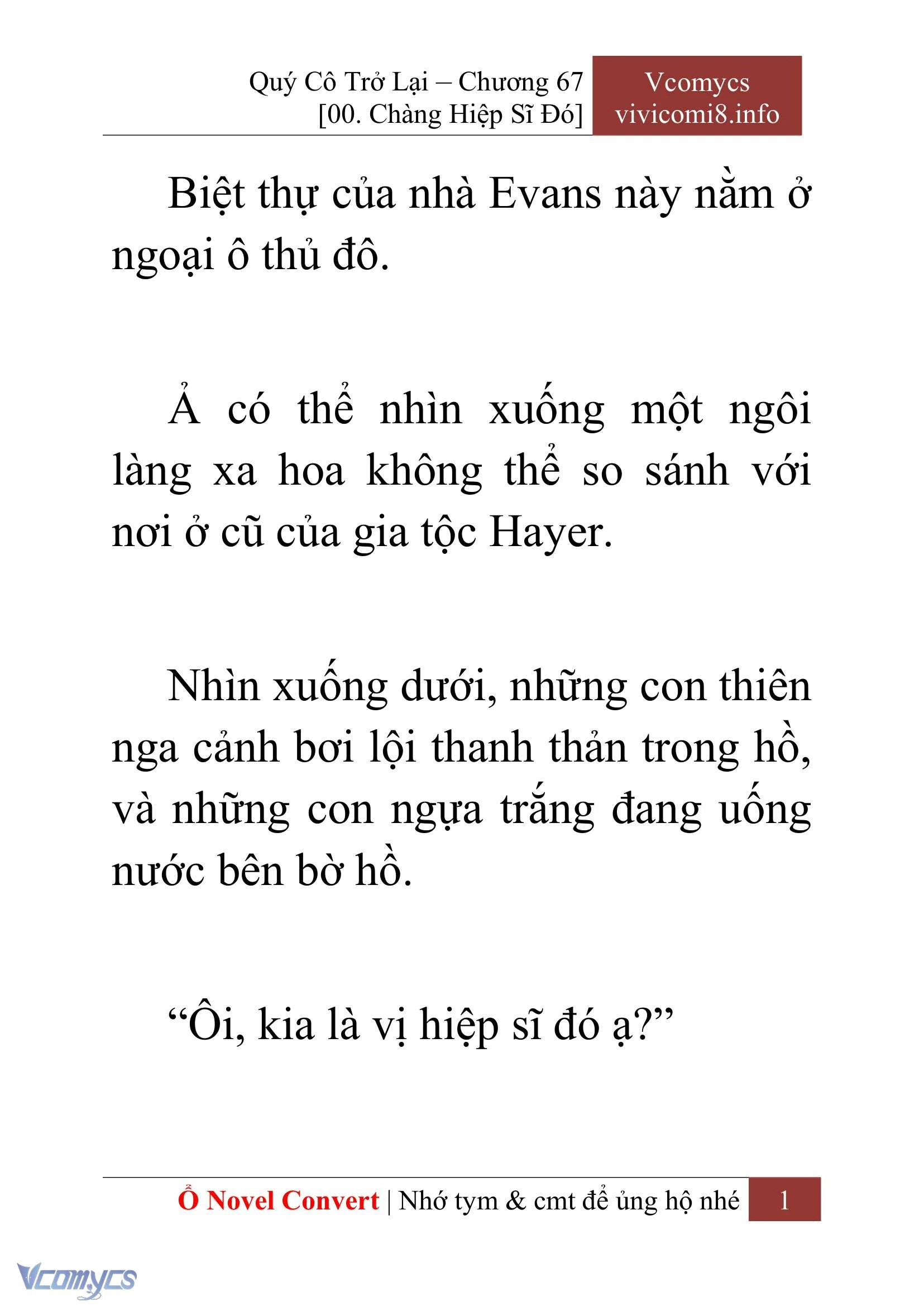 Quý Cô Trở Lại – Chương 67
[00. Chàng Hiệp Sĩ Đó]

Vcomycs
vivicomi8.info

Biệt thự của nhà Evans này nằm ở ngoại ô thủ đô.

Ả có thể nhìn xuống một ngôi làng xa hoa không thể so sánh với nơi ở cũ của gia tộc Hayer.

Nhìn xuống dưới, những con thiên nga cảnh bơi lội thanh thản trong hồ, và những con ngựa trắng đang uống nước bên bờ hồ.

“Ôi, kia là vị hiệp sĩ đó ạ?”

Ổ Novel Convert | Nhớ tym & cmt để ủng hộ nhé 1

Vcomycs